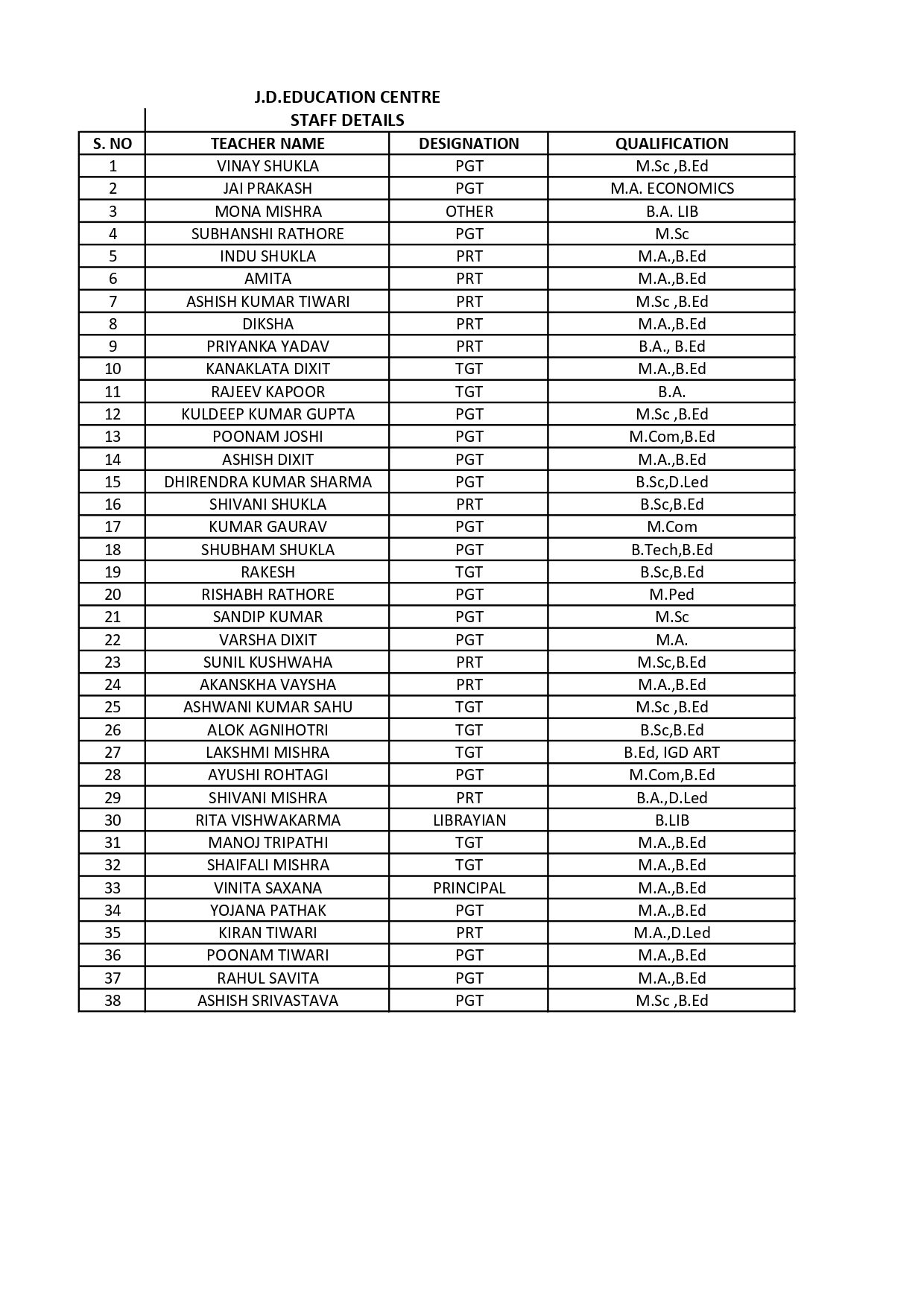 J.D.EDUCATION CENTRE
STAFF DETAILS

| S. NO | TEACHER NAME | DESIGNATION | QUALIFICATION |
|---|---|---|---|
| 1 | VINAY SHUKLA | PGT | M.Sc ,B.Ed |
| 2 | JAI PRAKASH | PGT | M.A. ECONOMICS |
| 3 | MONA MISHRA | OTHER | B.A. LIB |
| 4 | SUBHANSHI RATHORE | PGT | M.Sc |
| 5 | INDU SHUKLA | PRT | M.A.,B.Ed |
| 6 | AMITA | PRT | M.A.,B.Ed |
| 7 | ASHISH KUMAR TIWARI | PRT | M.Sc ,B.Ed |
| 8 | DIKSHA | PRT | M.A.,B.Ed |
| 9 | PRIYANKA YADAV | PRT | B.A., B.Ed |
| 10 | KANAKLATA DIXIT | TGT | M.A.,B.Ed |
| 11 | RAJEEV KAPOOR | TGT | B.A. |
| 12 | KULDEEP KUMAR GUPTA | PGT | M.Sc ,B.Ed |
| 13 | POONAM JOSHI | PGT | M.Com,B.Ed |
| 14 | ASHISH DIXIT | PGT | M.A.,B.Ed |
| 15 | DHIRENDRA KUMAR SHARMA | PGT | B.Sc,D.Led |
| 16 | SHIVANI SHUKLA | PRT | B.Sc,B.Ed |
| 17 | KUMAR GAURAV | PGT | M.Com |
| 18 | SHUBHAM SHUKLA | PGT | B.Tech,B.Ed |
| 19 | RAKESH | TGT | B.Sc,B.Ed |
| 20 | RISHABH RATHORE | PGT | M.Ped |
| 21 | SANDIP KUMAR | PGT | M.Sc |
| 22 | VARSHA DIXIT | PGT | M.A. |
| 23 | SUNIL KUSHWAHA | PRT | M.Sc,B.Ed |
| 24 | AKANSKHA VAYSHA | PRT | M.A.,B.Ed |
| 25 | ASHWANI KUMAR SAHU | TGT | M.Sc ,B.Ed |
| 26 | ALOK AGNIHOTRI | TGT | B.Sc,B.Ed |
| 27 | LAKSHMI MISHRA | TGT | B.Ed, IGD ART |
| 28 | AYUSHI ROHTAGI | PGT | M.Com,B.Ed |
| 29 | SHIVANI MISHRA | PRT | B.A.,D.Led |
| 30 | RITA VISHWAKARMA | LIBRAYIAN | B.LIB |
| 31 | MANOJ TRIPATHI | TGT | M.A.,B.Ed |
| 32 | SHAIFALI MISHRA | TGT | M.A.,B.Ed |
| 33 | VINITA SAXANA | PRINCIPAL | M.A.,B.Ed |
| 34 | YOJANA PATHAK | PGT | M.A.,B.Ed |
| 35 | KIRAN TIWARI | PRT | M.A.,D.Led |
| 36 | POONAM TIWARI | PGT | M.A.,B.Ed |
| 37 | RAHUL SAVITA | PGT | M.A.,B.Ed |
| 38 | ASHISH SRIVASTAVA | PGT | M.Sc ,B.Ed |